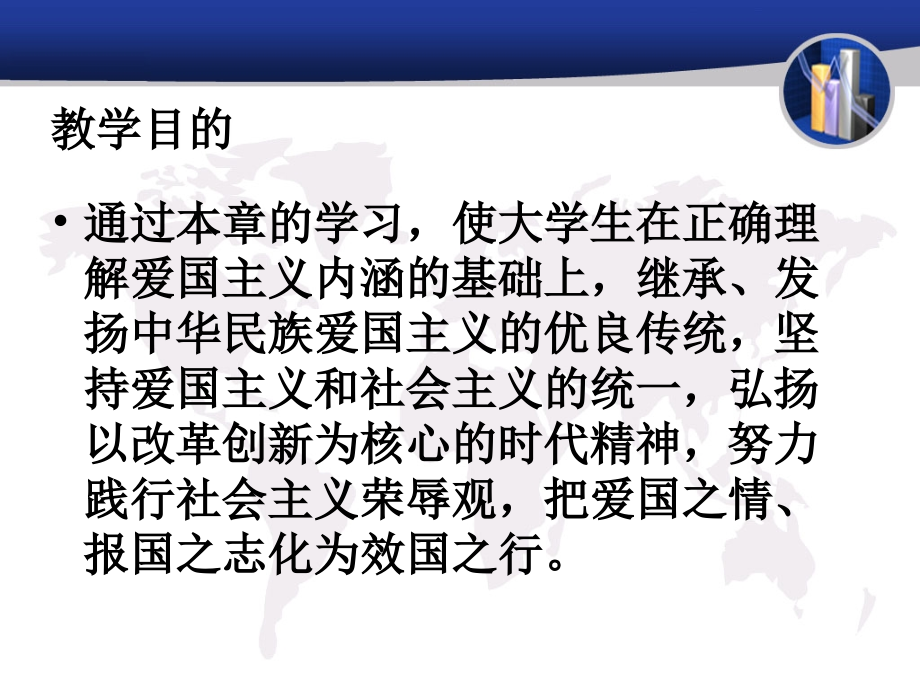 教学目的

• 通过本章的学习，使大学生在正确理解爱国主义内涵的基础上，继承、发扬中华民族爱国主义的优良传统，坚持爱国主义和社会主义的统一，弘扬以改革创新为核心的时代精神，努力践行社会主义荣辱观，把爱国之情、报国之志化为效国之行。